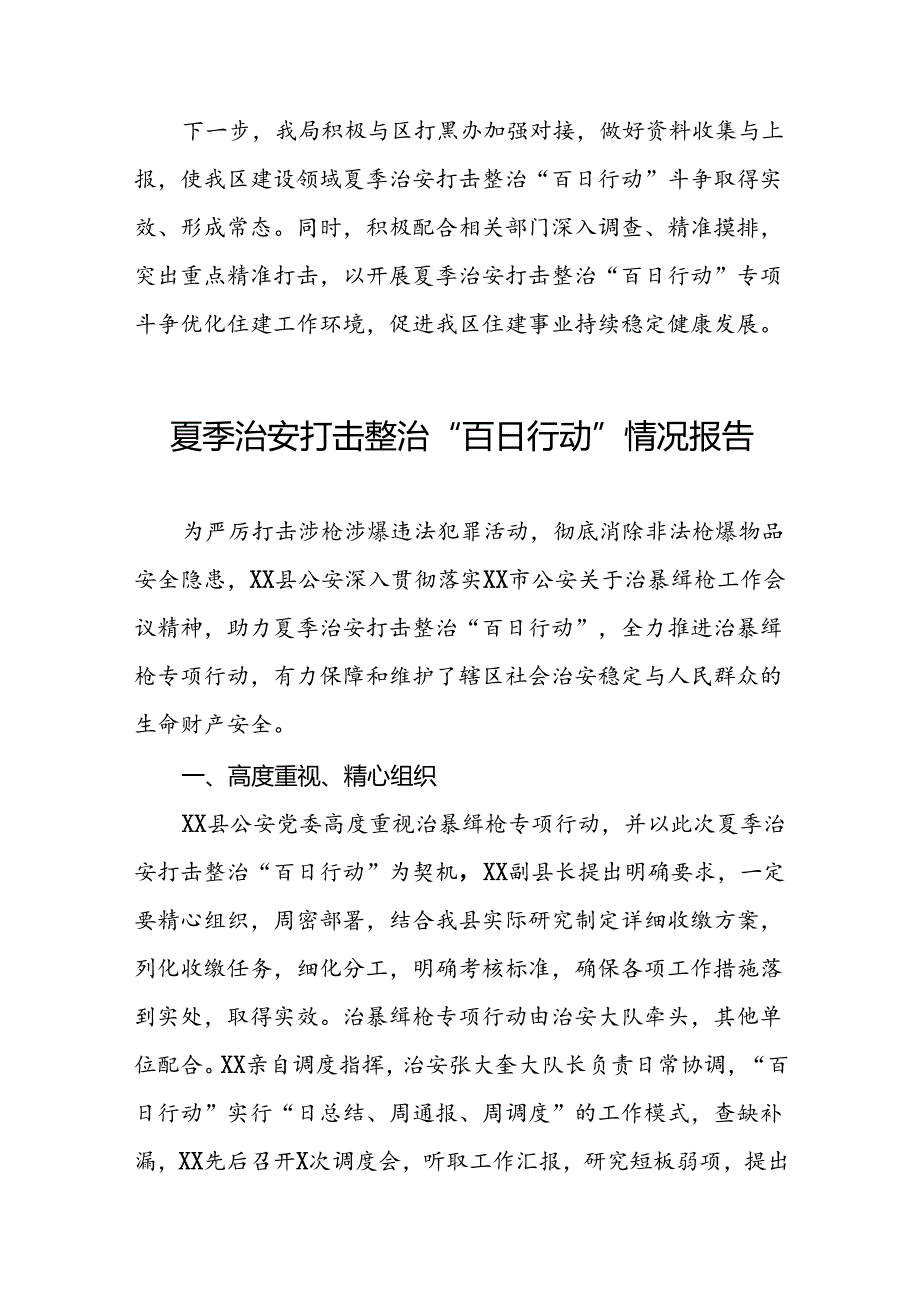 下一步，我局积极与区打黑办加强对接，做好资料收集与上报，使我区建设领域夏季治安打击整治“百日行动”斗争取得实效、形成常态。同时，积极配合相关部门深入调查、精准摸排，突出重点精准打击，以开展夏季治安打击整治“百日行动”专项斗争优化住建工作环境，促进我区住建事业持续稳定健康发展。

夏季治安打击整治“百日行动”情况报告

为严厉打击涉枪涉爆违法犯罪活动，彻底消除非法枪爆物品安全隐患，XX县公安深入贯彻落实XX市公安关于治暴缉枪工作会议精神，助力夏季治安打击整治“百日行动”，全力推进治暴缉枪专项行动，有力保障和维护了辖区社会治安稳定与人民群众的生命财产安全。

一、高度重视、精心组织

XX县公安党委高度重视治暴缉枪专项行动，并以此次夏季治安打击整治“百日行动”为契机，XX副县长提出明确要求，一定要精心组织，周密部署，结合我县实际研究制定详细收缴方案，列化收缴任务，细化分工，明确考核标准，确保各项工作措施落到实处，取得实效。治暴缉枪专项行动由治安大队牵头，其他单位配合。XX亲自调度指挥，治安张大奎大队长负责日常协调，“百日行动”实行“日总结、周通报、周调度”的工作模式，查缺补漏，XX先后召开X次调度会，听取工作汇报，研究短板弱项，提出